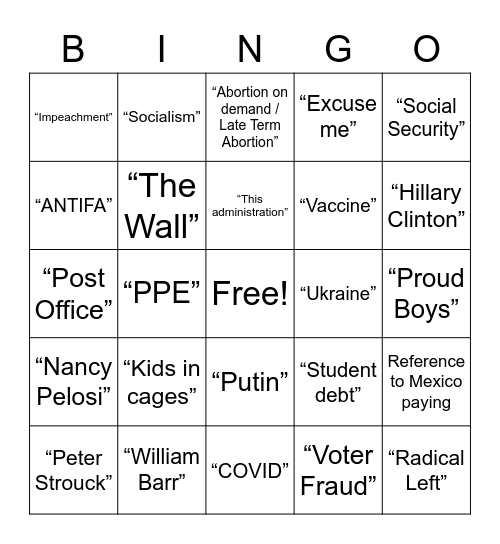 | B | I | N | G | O |
|---|---|---|---|---|
| “Impeachment” | “Socialism” | “Abortion on demand / Late Term Abortion” | “Excuse me” | “Social Security” |
| “ANTIFA” | “The Wall” | “This administration” | “Vaccine” | “Hillary Clinton” |
| “Post Office” | “PPE” | Free! | “Ukraine” | “Proud Boys” |
| “Nancy Pelosi” | “Kids in cages” | “Putin” | “Student debt” | Reference to Mexico paying |
| “Peter Strouck” | “William Barr” | “COVID” | “Voter Fraud” | “Radical Left” |